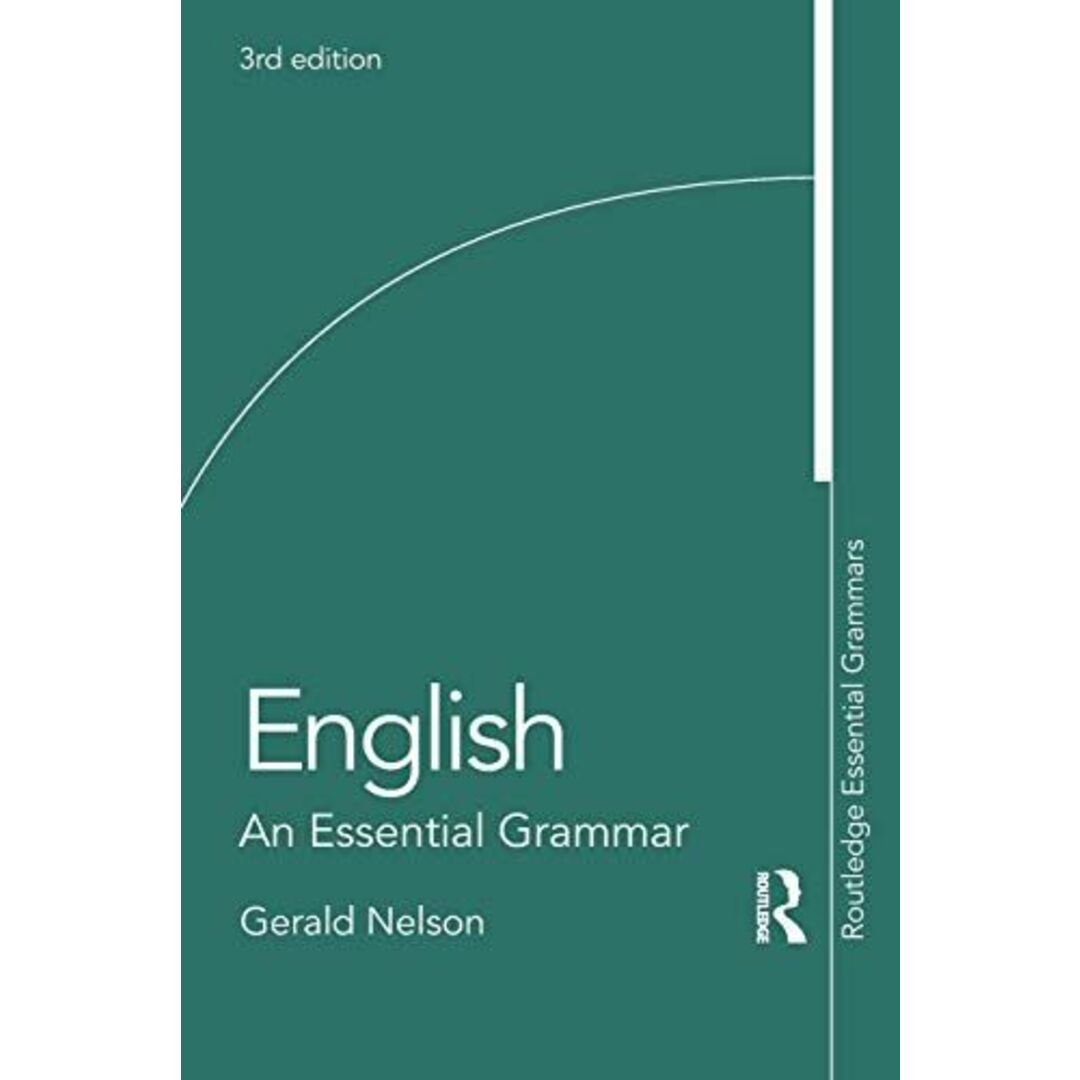 3rd edition

English
An Essential Grammar

Gerald Nelson

ROUTLEDGE

Routledge Essential Grammars